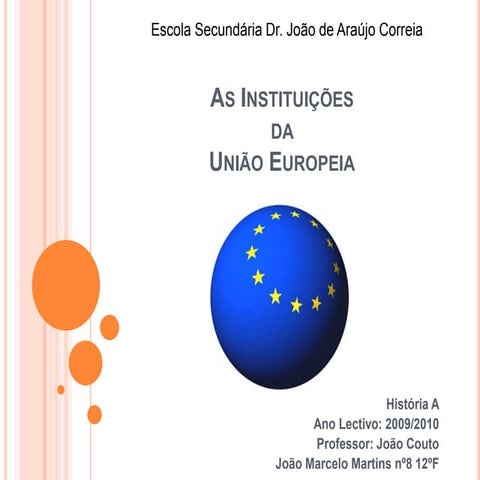 Escola Secundária Dr. João de Araújo Correia

AS INSTITUIÇÕES
DA
UNIÃO EUROPEIA

História A
Ano Lectivo: 2009/2010
Professor: João Couto
João Marcelo Martins nº8 12ºF